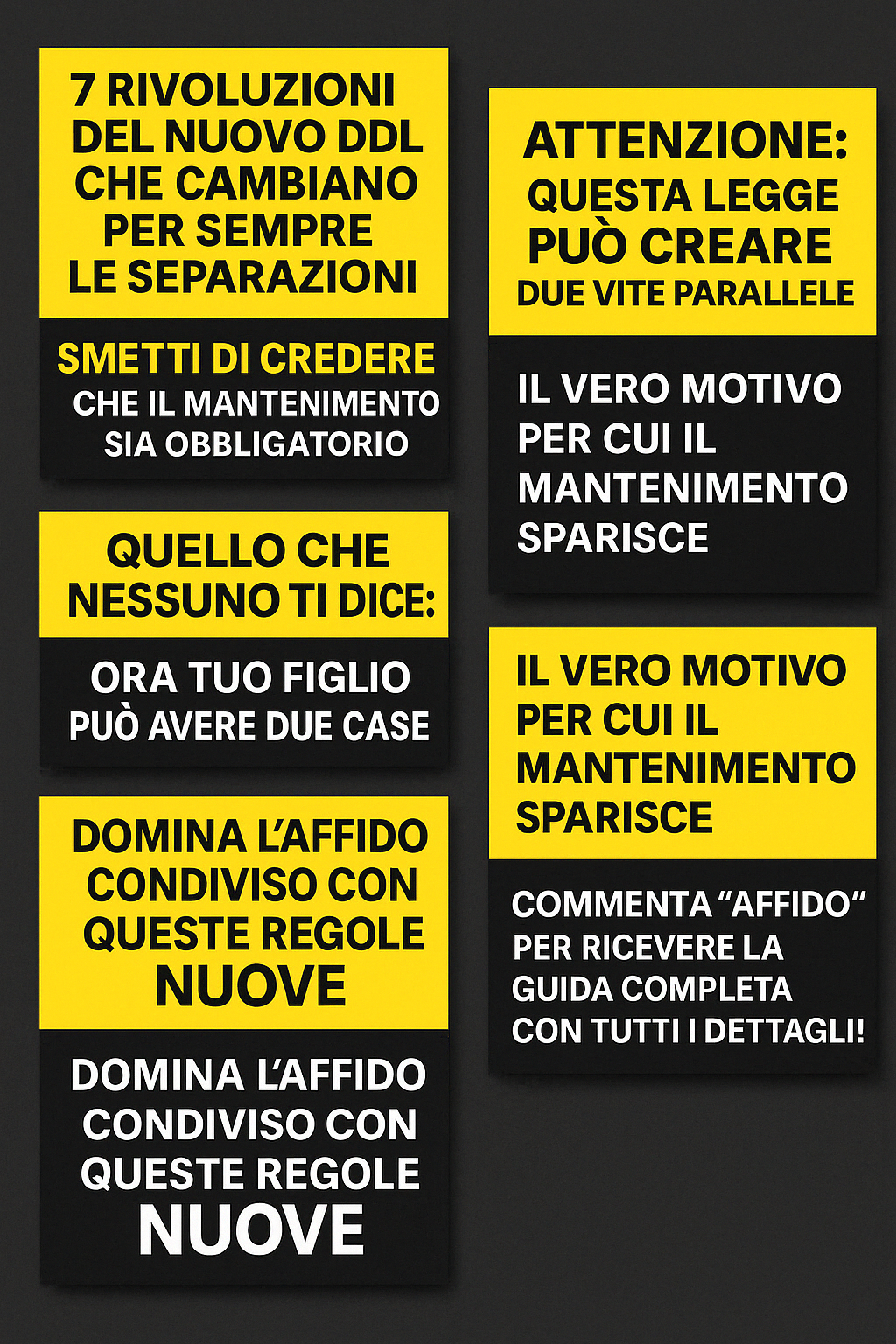 7 RIVOLUZIONI DEL NUOVO DDL CHE CAMBIANO PER SEMPRE LE SEPARAZIONI

SMETTI DI CREDERE CHE IL MANTENIMENTO SIA OBBLIGATORIO

QUELLO CHE NESSUNO TI DICE:

ORA TUO FIGLIO PUÒ AVERE DUE CASE

DOMINA L'AFFIDO CONDIVISO CON QUESTE REGOLE NUOVE

DOMINA L'AFFIDO CONDIVISO CON QUESTE REGOLE NUOVE

ATTENZIONE: QUESTA LEGGE PUÒ CREARE DUE VITE PARALLELE

IL VERO MOTIVO PER CUI IL MANTENIMENTO SPARISCE

IL VERO MOTIVO PER CUI IL MANTENIMENTO SPARISCE

COMMENTA "AFFIDO" PER RICEVERE LA GUIDA COMPLETA CON TUTTI I DETTAGLI!